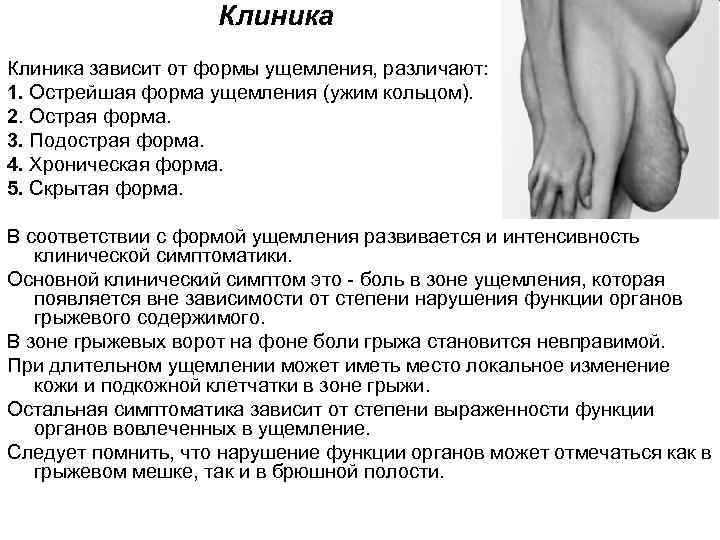 Клиника

Клиника зависит от формы ущемления, различают:
1. Острейшая форма ущемления (ужим кольцом).
2. Острая форма.
3. Подострая форма.
4. Хроническая форма.
5. Скрытая форма.

В соответствии с формой ущемления развивается и интенсивность клинической симптоматики.

Основной клинический симптом это - боль в зоне ущемления, которая появляется вне зависимости от степени нарушения функции органов грыжевого содержимого.

В зоне грыжевых ворот на фоне боли грыжа становится невправимой.

При длительном ущемлении может иметь место локальное изменение кожи и подкожной клетчатки в зоне грыжи.

Остальная симптоматика зависит от степени выраженности функции органов вовлеченных в ущемление.

Следует помнить, что нарушение функции органов может отмечаться как в грыжевом мешке, так и в брюшной полости.